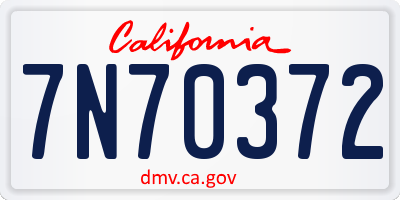 California

7N70372

dmv.ca.gov